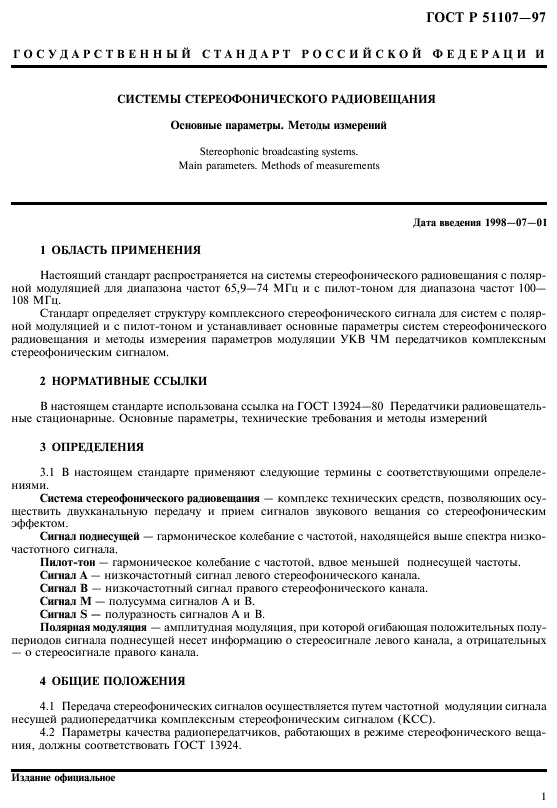 ГОСТ Р 51107—97

ГОСУДАРСТВЕННЫЙ СТАНДАРТ РОССИЙСКОЙ ФЕДЕРАЦИИ

СИСТЕМЫ СТЕРЕОФОНИЧЕСКОГО РАДИОВЕЩАНИЯ

Основные параметры. Методы измерений

Stereophonic broadcasting systems.
Main parameters. Methods of measurements

Дата введения 1998—07—01

1 ОБЛАСТЬ ПРИМЕНЕНИЯ

Настоящий стандарт распространяется на системы стереофонического радиовещания с полярной модуляцией для диапазона частот 65,9—74 МГц и с пилот-тоном для диапазона частот 100—108 МГц.

Стандарт определяет структуру комплексного стереофонического сигнала для систем с полярной модуляцией и с пилот-тоном и устанавливает основные параметры систем стереофонического радиовещания и методы измерения параметров модуляции УКВ ЧМ передатчиков комплексным стереофоническим сигналом.

2 НОРМАТИВНЫЕ ССЫЛКИ

В настоящем стандарте использована ссылка на ГОСТ 13924—80 Передатчики радиовещательные стационарные. Основные параметры, технические требования и методы измерений

3 ОПРЕДЕЛЕНИЯ

3.1 В настоящем стандарте применяют следующие термины с соответствующими определениями.

Система стереофонического радиовещания — комплекс технических средств, позволяющих осуществить двухканальную передачу и прием сигналов звукового вещания со стереофоническим эффектом.

Сигнал поднесущей — гармоническое колебание с частотой, находящейся выше спектра низкочастотного сигнала.

Пилот-тон — гармоническое колебание с частотой, вдвое меньшей поднесущей частоты.

Сигнал А — низкочастотный сигнал левого стереофонического канала.

Сигнал В — низкочастотный сигнал правого стереофонического канала.

Сигнал М — полусумма сигналов А и В.

Сигнал S — полуразность сигналов А и В.

Полярная модуляция — амплитудная модуляция, при которой огибающая положительных полупериодов сигнала поднесущей несет информацию о стереосигнале левого канала, а отрицательных — о стереосигнале правого канала.

4 ОБЩИЕ ПОЛОЖЕНИЯ

4.1 Передача стереофонических сигналов осуществляется путем частотной модуляции сигнала несущей радиопередатчика комплексным стереофоническим сигналом (КСС).

4.2 Параметры качества радиопередатчиков, работающих в режиме стереофонического вещания, должны соответствовать ГОСТ 13924.

Издание официальное

1